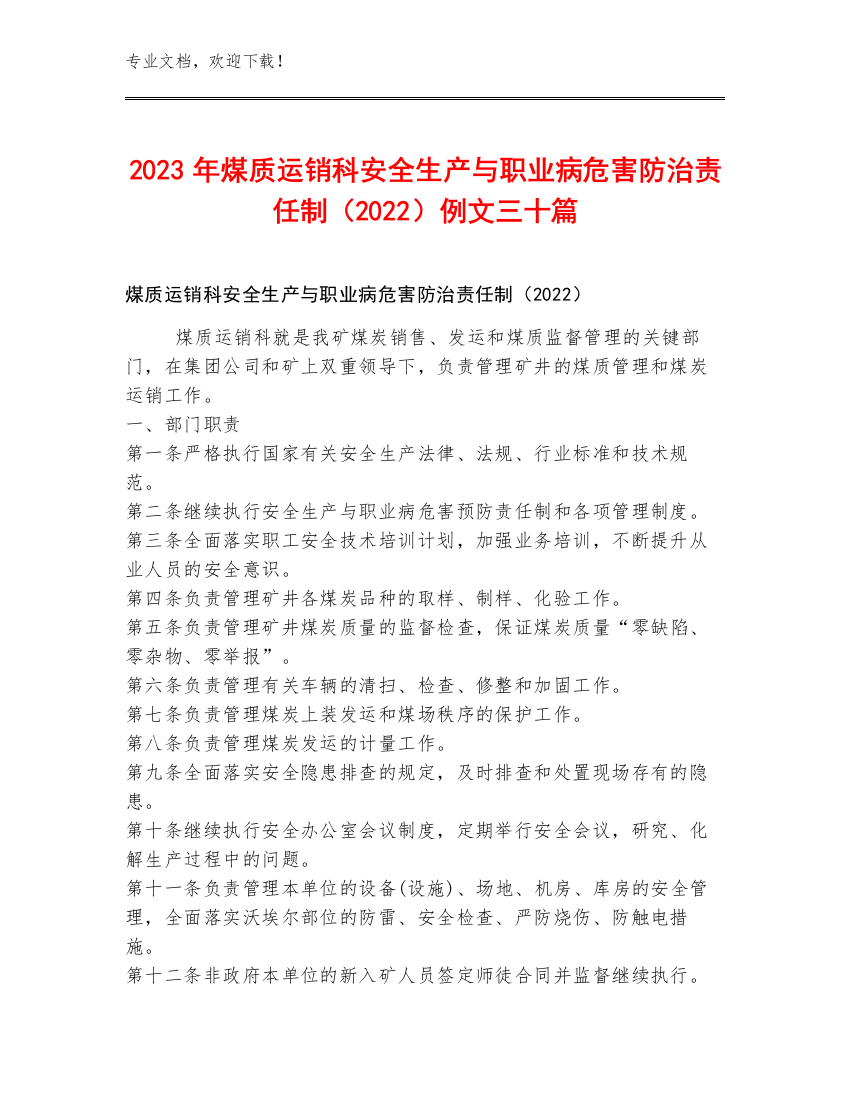 专业文档，欢迎下载！

2023年煤质运销科安全生产与职业病危害防治责任制（2022）例文三十篇

煤质运销科安全生产与职业病危害防治责任制（2022）

煤质运销科就是我矿煤炭销售、发运和煤质监督管理的关键部门，在集团公司和矿上双重领导下，负责管理矿井的煤质管理和煤炭运销工作。
一、部门职责
第一条严格执行国家有关安全生产法律、法规、行业标准和技术规范。
第二条继续执行安全生产与职业病危害预防责任制和各项管理制度。
第三条全面落实职工安全技术培训计划，加强业务培训，不断提升从业人员的安全意识。
第四条负责管理矿井各煤炭品种的取样、制样、化验工作。
第五条负责管理矿井煤炭质量的监督检查，保证煤炭质量“零缺陷、零杂物、零举报”。
第六条负责管理有关车辆的清扫、检查、修整和加固工作。
第七条负责管理煤炭上装发运和煤场秩序的保护工作。
第八条负责管理煤炭发运的计量工作。
第九条全面落实安全隐患排查的规定，及时排查和处置现场存有的隐患。
第十条继续执行安全办公室会议制度，定期举行安全会议，研究、化解生产过程中的问题。
第十一条负责管理本单位的设备(设施)、场地、机房、库房的安全管理，全面落实沃埃尔部位的防雷、安全检查、严防烧伤、防触电措施。
第十二条非政府本单位的新入矿人员签定师徒合同并监督继续执行。